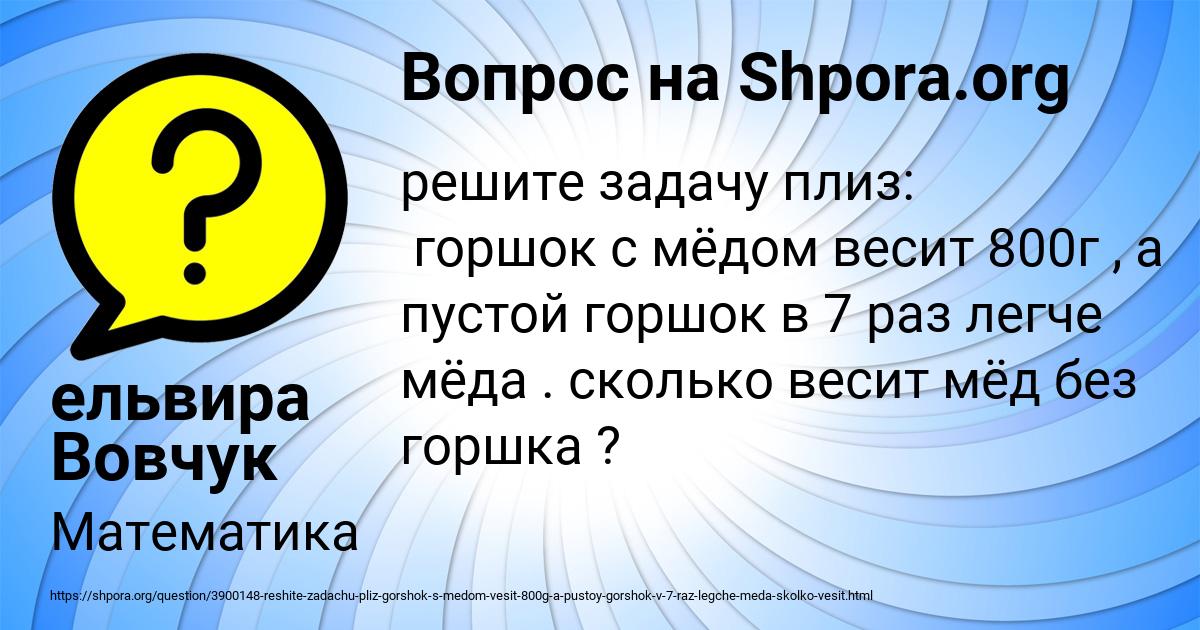 Вопрос на Shpora.org

?

решите задачу плиз:
горшок с мёдом весит 800г , а пустой горшок в 7 раз легче мёда . сколько весит мёд без горшка ?

ельвира Вовчук

Математика

https://shpora.org/question/3900148-reshite-zadachu-pliz-gorshok-s-medom-vesit-800g-a-pustoy-gorshok-v-7-raz-legche-meda-skolko-vesit.html